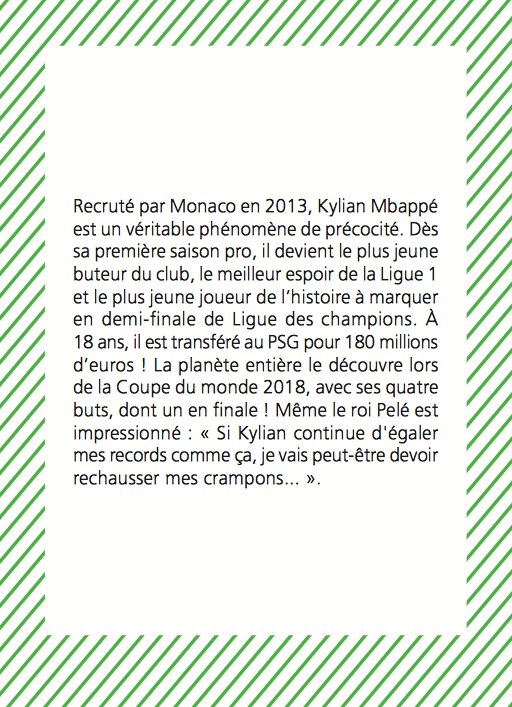 Recruté par Monaco en 2013, Kylian Mbappé est un véritable phénomène de précocité. Dès sa première saison pro, il devient le plus jeune buteur du club, le meilleur espoir de la Ligue 1 et le plus jeune joueur de l'histoire à marquer en demi-finale de Ligue des champions. À 18 ans, il est transféré au PSG pour 180 millions d'euros ! La planète entière le découvre lors de la Coupe du monde 2018, avec ses quatre buts, dont un en finale ! Même le roi Pelé est impressionné : « Si Kylian continue d'égaler mes records comme ça, je vais peut-être devoir rechausser mes crampons... ».